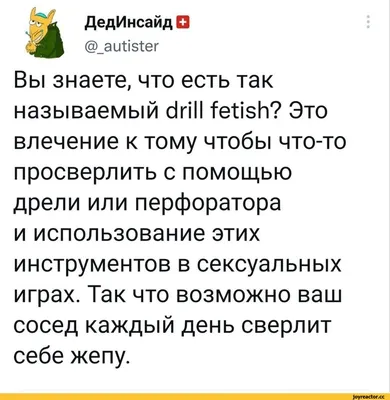 ДедИнсайд
@_autister

Вы знаете, что есть так называемый drill fetish? Это влечение к тому чтобы что-то просверлить с помощью дрели или перфоратора и использование этих инструментов в сексуальных играх. Так что возможно ваш сосед каждый день сверлит себе жепу.

joyreactor.cc